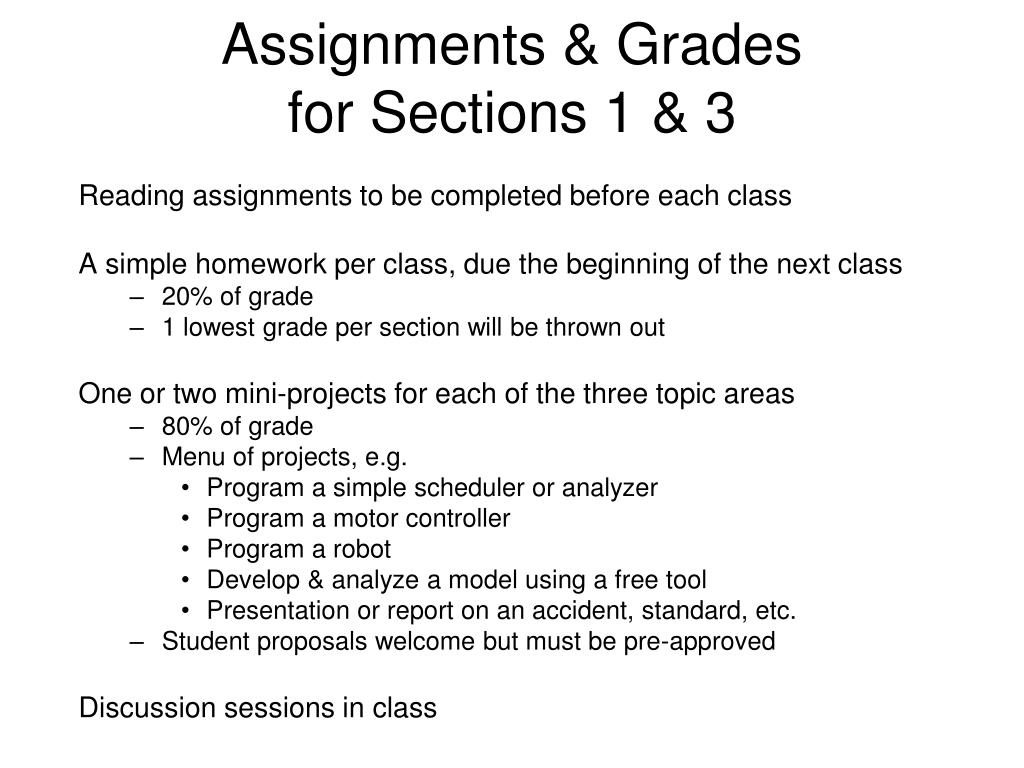 Assignments & Grades
for Sections 1 & 3

Reading assignments to be completed before each class

A simple homework per class, due the beginning of the next class
– 20% of grade
– 1 lowest grade per section will be thrown out

One or two mini-projects for each of the three topic areas
– 80% of grade
– Menu of projects, e.g.
• Program a simple scheduler or analyzer
• Program a motor controller
• Program a robot
• Develop & analyze a model using a free tool
• Presentation or report on an accident, standard, etc.
– Student proposals welcome but must be pre-approved

Discussion sessions in class